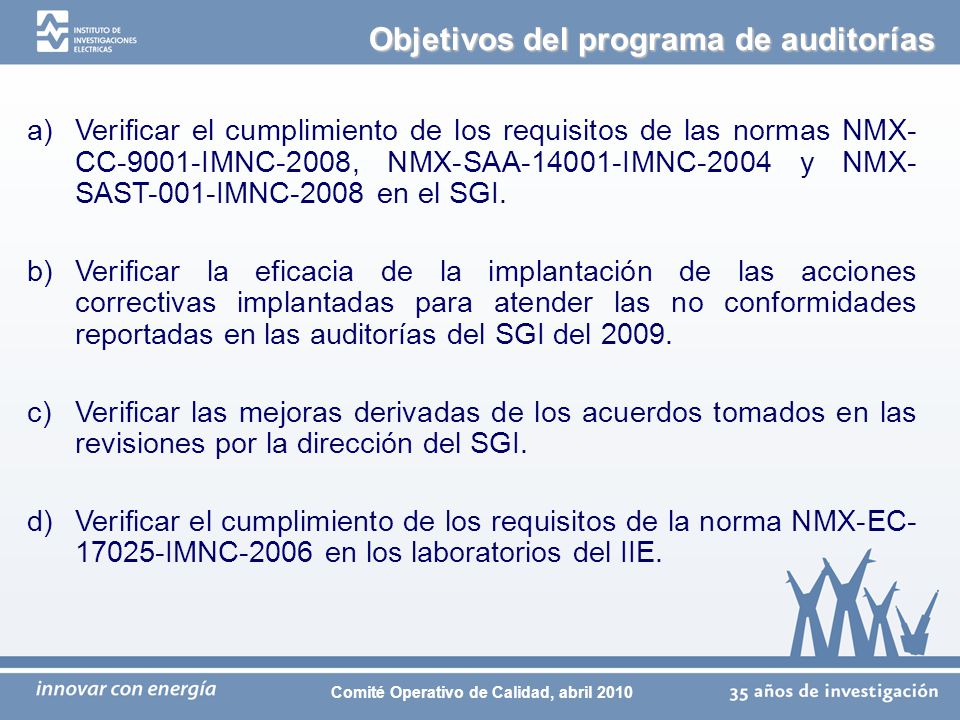 INSTITUTO DE INVESTIGACIONES ELECTRICAS

Objetivos del programa de auditorías

a) Verificar el cumplimiento de los requisitos de las normas NMX-CC-9001-IMNC-2008, NMX-SAA-14001-IMNC-2004 y NMX-SAST-001-IMNC-2008 en el SGI.

b) Verificar la eficacia de la implantación de las acciones correctivas implantadas para atender las no conformidades reportadas en las auditorías del SGI del 2009.

c) Verificar las mejoras derivadas de los acuerdos tomados en las revisiones por la dirección del SGI.

d) Verificar el cumplimiento de los requisitos de la norma NMX-EC-17025-IMNC-2006 en los laboratorios del IIE.

innovar con energía

Comité Operativo de Calidad, abril 2010

35 años de investigación